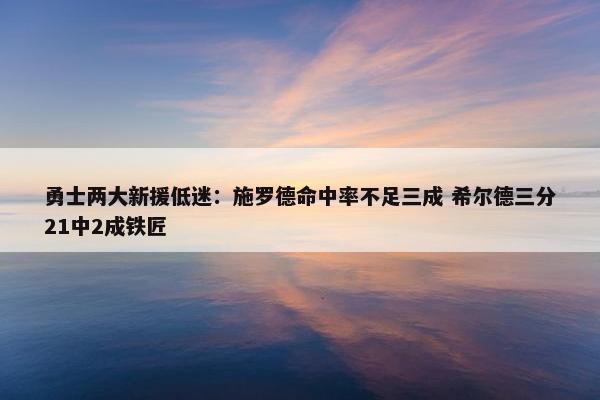 勇士两大新援低迷：施罗德命中率不足三成 希尔德三分21中2成铁匠